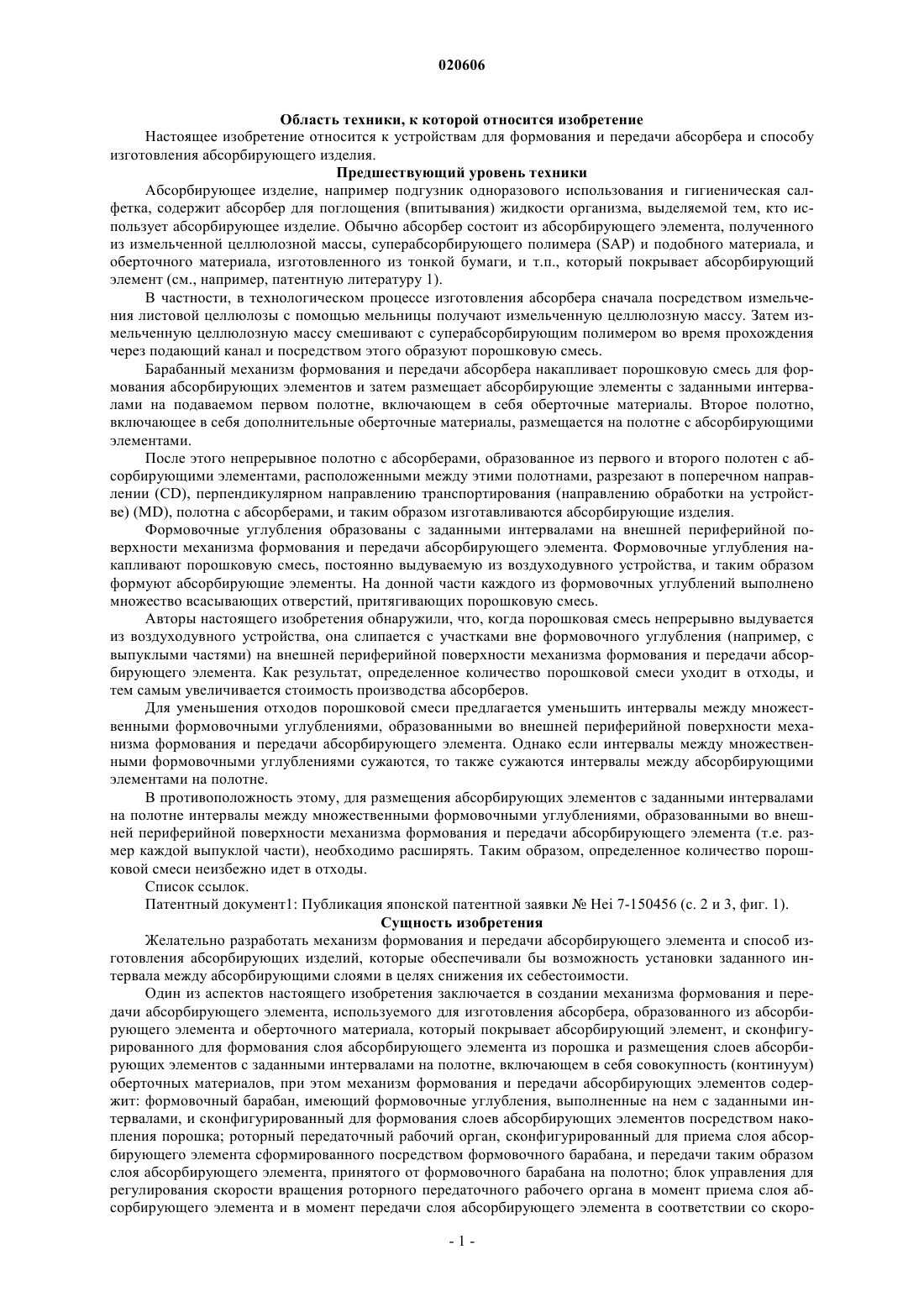 020606

Область техники, к которой относится изобретение

Настоящее изобретение относится к устройствам для формования и передачи абсорбера и способу изготовления абсорбирующего изделия.

Предшествующий уровень техники

Абсорбирующее изделие, например подгузник одноразового использования и гигиеническая салфетка, содержит абсорбер для поглощения (впитывания) жидкости организма, выделяемой тем, кто использует абсорбирующее изделие. Обычно абсорбер состоит из абсорбирующего элемента, полученного из измельченной целлюлозной массы, суперабсорбирующего полимера (SAP) и подобного материала, и оберточного материала, изготовленного из тонкой бумаги, и т.п., который покрывает абсорбирующий элемент (см., например, патентную литературу 1).

В частности, в технологическом процессе изготовления абсорбера сначала посредством измельчения листовой целлюлозы с помощью мельницы получают измельченную целлюлозную массу. Затем измельченную целлюлозную массу смешивают с суперабсорбирующим полимером во время прохождения через подающий канал и посредством этого образуют порошковую смесь.

Барабанный механизм формования и передачи абсорбера накапливает порошковую смесь для формования абсорбирующих элементов и затем размещает абсорбирующие элементы с заданными интервалами на подаваемом первом полотне, включающем в себя оберточные материалы. Второе полотно, включающее в себя дополнительные оберточные материалы, размещается на полотне с абсорбирующими элементами.

После этого непрерывное полотно с абсорберами, образованное из первого и второго полотен с абсорбирующими элементами, расположенными между этими полотнами, разрезают в поперечном направлении (CD), перпендикулярном направлению транспортирования (направлению обработки на устройстве) (MD), полотна с абсорберами, и таким образом изготавливаются абсорбирующие изделия.

Формовочные углубления образованы с заданными интервалами на внешней периферийной поверхности механизма формования и передачи абсорбирующего элемента. Формовочные углубления накапливают порошковую смесь, постоянно выдуваемую из воздуходувного устройства, и таким образом формуют абсорбирующие элементы. На донной части каждого из формовочных углублений выполнено множество всасывающих отверстий, притягивающих порошковую смесь.

Авторы настоящего изобретения обнаружили, что, когда порошковая смесь непрерывно выдувается из воздуходувного устройства, она слипается с участками вне формовочного углубления (например, с выпуклыми частями) на внешней периферийной поверхности механизма формования и передачи абсорбирующего элемента. Как результат, определенное количество порошковой смеси уходит в отходы, и тем самым увеличивается стоимость производства абсорберов.

Для уменьшения отходов порошковой смеси предлагается уменьшить интервалы между множественными формовочными углублениями, образованными во внешней периферийной поверхности механизма формования и передачи абсорбирующего элемента. Однако если интервалы между множественными формовочными углублениями сужаются, то также сужаются интервалы между абсорбирующими элементами на полотне.

В противоположность этому, для размещения абсорбирующих элементов с заданными интервалами на полотне интервалы между множественными формовочными углублениями, образованными во внешней периферийной поверхности механизма формования и передачи абсорбирующего элемента (т.е. размер каждой выпуклой части), необходимо расширять. Таким образом, определенное количество порошковой смеси неизбежно идет в отходы.

Список ссылок.

Патентный документ1: Публикация японской патентной заявки № Hei 7-150456 (с. 2 и 3, фиг. 1).

Сущность изобретения

Желательно разработать механизм формования и передачи абсорбирующего элемента и способ изготовления абсорбирующих изделий, которые обеспечивали бы возможность установки заданного интервала между абсорбирующими слоями в целях снижения их себестоимости.

Один из аспектов настоящего изобретения заключается в создании механизма формования и передачи абсорбирующего элемента, используемого для изготовления абсорбера, образованного из абсорбирующего элемента и оберточного материала, который покрывает абсорбирующий элемент, и сконфигурированного для формования слоя абсорбирующего элемента из порошка и размещения слоев абсорбирующих элементов с заданными интервалами на полотне, включающем в себя совокупность (континуум) оберточных материалов, при этом механизм формования и передачи абсорбирующих элементов содержит: формовочный барабан, имеющий формовочные углубления, выполненные на нем с заданными интервалами, и сконфигурированный для формования слоев абсорбирующих элементов посредством накопления порошка; роторный передаточный рабочий орган, сконфигурированный для приема слоя абсорбирующего элемента сформированного посредством формовочного барабана, и передачи таким образом слоя абсорбирующего элемента, принятого от формовочного барабана на полотно; блок управления для регулирования скорости вращения роторного передаточного рабочего органа в момент приема слоя абсорбирующего элемента и в момент передачи слоя абсорбирующего элемента в соответствии со скоро-

- 1 -